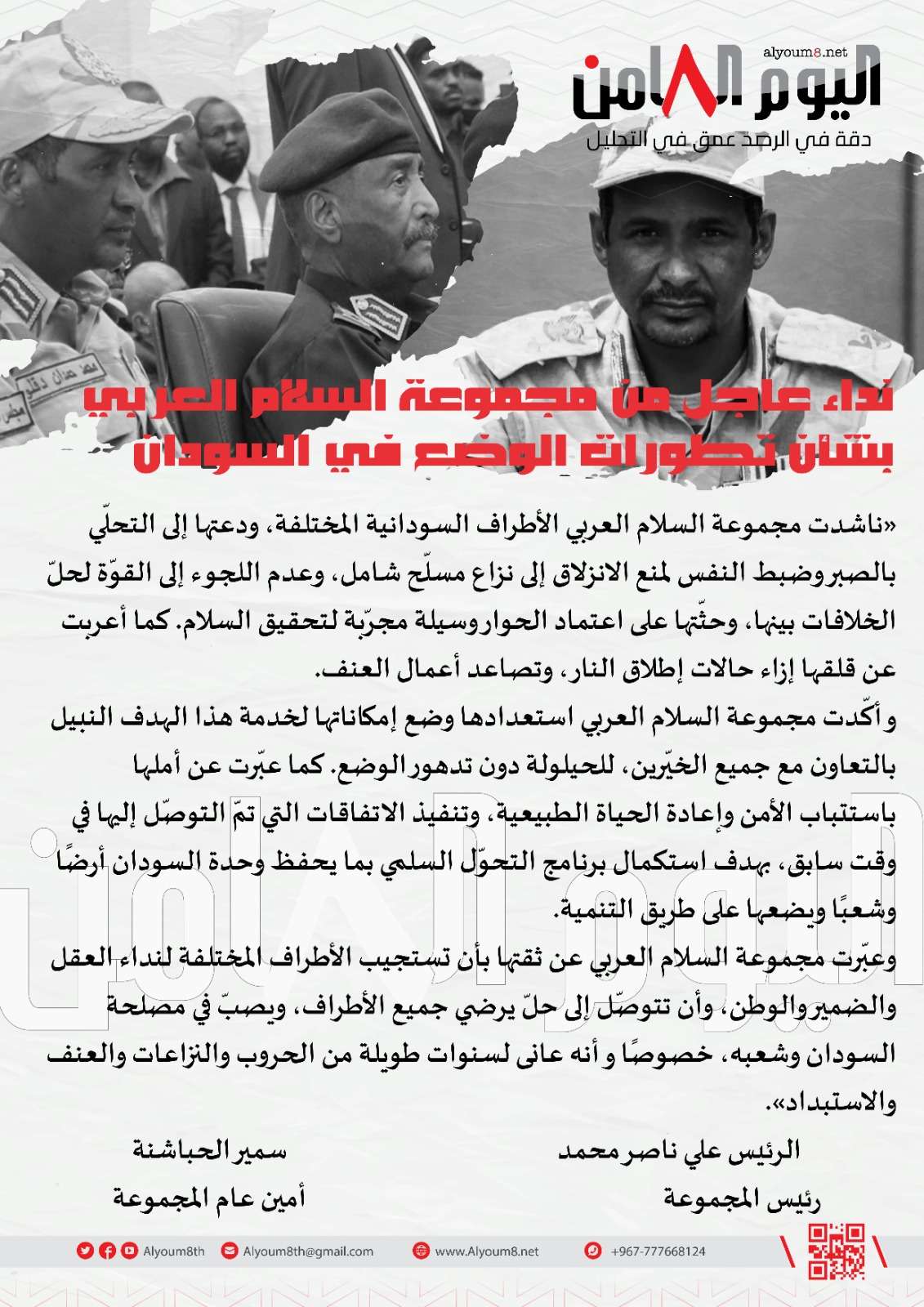 alyoum8.net
اليوم الثامن
دقة في الرصد عمق في التحليل

نداء عاجل من مجموعة السلام العربي بشأن تطورات الوضع في السودان

«ناشدت مجموعة السلام العربي الأطراف السودانية المختلفة، ودعتها إلى التحلّي بالصبر وضبط النفس لمنع الانزلاق إلى نزاع مسلّح شامل، وعدم اللجوء إلى القوّة لحلّ الخلافات بينها، وحثّتها على اعتماد الحوار وسيلة مجرّبة لتحقيق السلام. كما أعربت عن قلقها إزاء حالات إطلاق النار، وتصاعد أعمال العنف.

و أكّدت مجموعة السلام العربي استعدادها وضع إمكاناتها لخدمة هذا الهدف النبيل بالتعاون مع جميع الخيّرين، للحيلولة دون تدهور الوضع. كما عبّرت عن أملها باستتباب الأمن وإعادة الحياة الطبيعية، وتنفيذ الاتفاقات التي تمّ التوصّل إليها في وقت سابق، بهدف استكمال برنامج التحوّل السلمي بما يحفظ وحدة السودان أرضًا وشعبًا ويضعها على طريق التنمية.

وعبّرت مجموعة السلام العربي عن ثقتها بأن تستجيب الأطراف المختلفة لنداء العقل والضمير والوطن، وأن تتوصّل إلى حلّ يرضي جميع الأطراف، ويصبّ في مصلحة السودان وشعبه، خصوصًا و أنه عانى لسنوات طويلة من الحروب والنزاعات والعنف والاستبداد».

الرئيس علي ناصر محمد
رئيس المجموعة

سمير الحباشنة
أمين عام المجموعة

Alyoum8th Alyoum8th@gmail.com www.Alyoum8.net +967-777668124